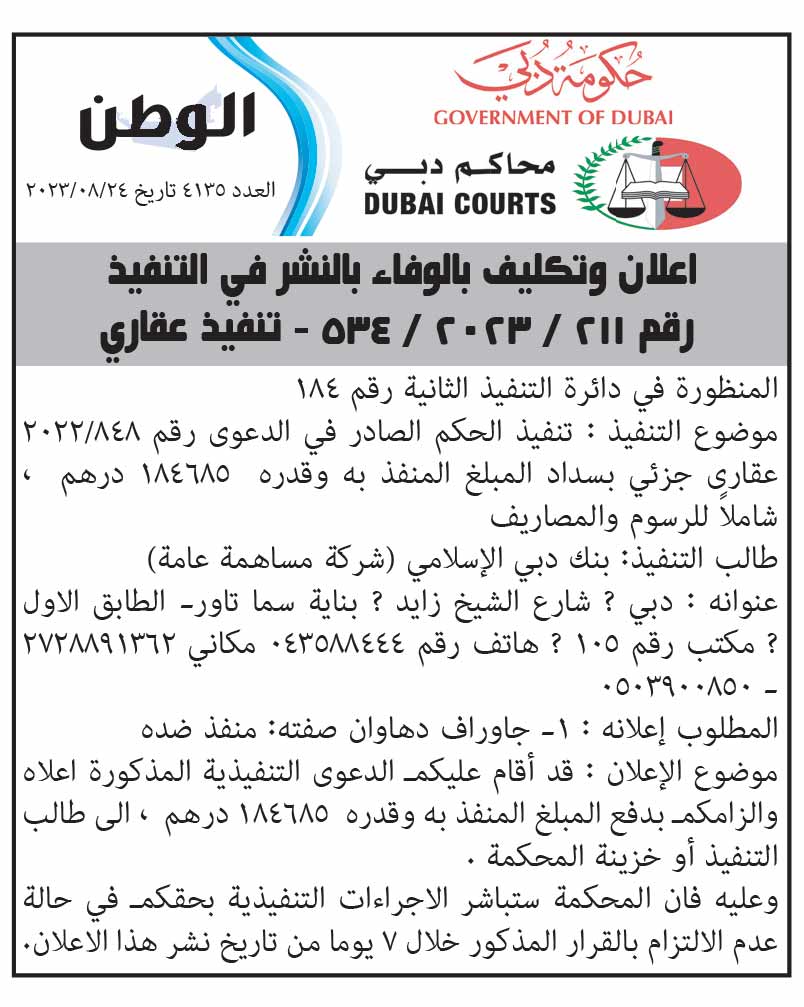 الوطن
العدد ٤١٣٥ تاريخ ٢٠٢٣/٠٨/٢٤

حكومة دبي
GOVERNMENT OF DUBAI
محاكم دبي
DUBAI COURTS

اعلان وتكليف بالوفاء بالنشر في التنفيذ
رقم ٢١١ / ٢٠٢٣ / ٥٣٤ - تنفيذ عقاري

المنظورة في دائرة التنفيذ الثانية رقم ١٨٤
موضوع التنفيذ : تنفيذ الحكم الصادر في الدعوى رقم ٢٠٢٢/٨٤٨ عقاري جزئي بسداد المبلغ المنفذ به وقدره ١٨٤٦٨٥ درهم ، شاملاً للرسوم والمصاريف
طالب التنفيذ: بنك دبي الإسلامي (شركة مساهمة عامة)
عنوانه : دبي ؟ شارع الشيخ زايد ؟ بناية سما تاور- الطابق الاول ؟ مكتب رقم ١٠٥ ؟ هاتف رقم ٠٤٣٥٨٨٤٤٤ مكاني ٢٧٢٨٨٩١٣٦٢ - ٠٥٠٣٩٠٠٨٥٠
المطلوب إعلانه : ١- جاوراف دهاوان صفته: منفذ ضده
موضوع الإعلان : قد أقام عليكم الدعوى التنفيذية المذكورة اعلاه والزامكم بدفع المبلغ المنفذ به وقدره ١٨٤٦٨٥ درهم ، الى طالب التنفيذ أو خزينة المحكمة .
وعليه فان المحكمة ستباشر الاجراءات التنفيذية بحقكم في حالة عدم الالتزام بالقرار المذكور خلال ٧ يوما من تاريخ نشر هذا الاعلان.